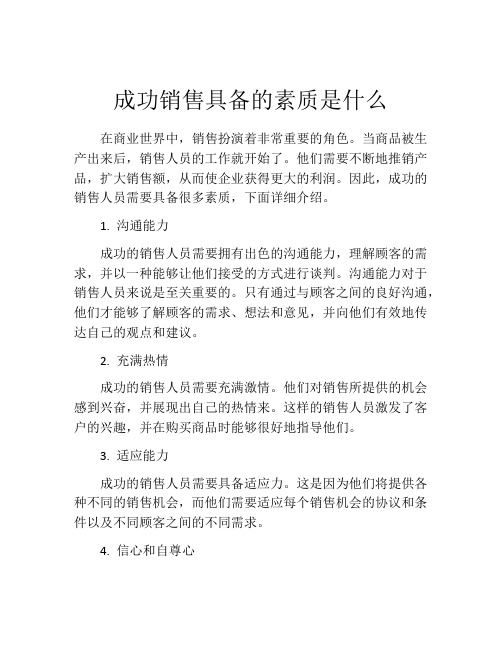 成功销售具备的素质是什么

在商业世界中，销售扮演着非常重要的角色。当商品被生产出来后，销售人员的工作就开始了。他们需要不断地推销产品，扩大销售额，从而使企业获得更大的利润。因此，成功的销售人员需要具备很多素质，下面详细介绍。

1. 沟通能力

成功的销售人员需要拥有出色的沟通能力，理解顾客的需求，并以一种能够让他们接受的方式进行谈判。沟通能力对于销售人员来说是至关重要的。只有通过与顾客之间的良好沟通，他们才能够了解顾客的需求、想法和意见，并向他们有效地传达自己的观点和建议。

2. 充满热情

成功的销售人员需要充满激情。他们对销售所提供的机会感到兴奋，并展现出自己的热情来。这样的销售人员激发了客户的兴趣，并在购买商品时能够很好地指导他们。

3. 适应能力

成功的销售人员需要具备适应力。这是因为他们将提供各种不同的销售机会，而他们需要适应每个销售机会的协议和条件以及不同顾客之间的不同需求。

4. 信心和自尊心